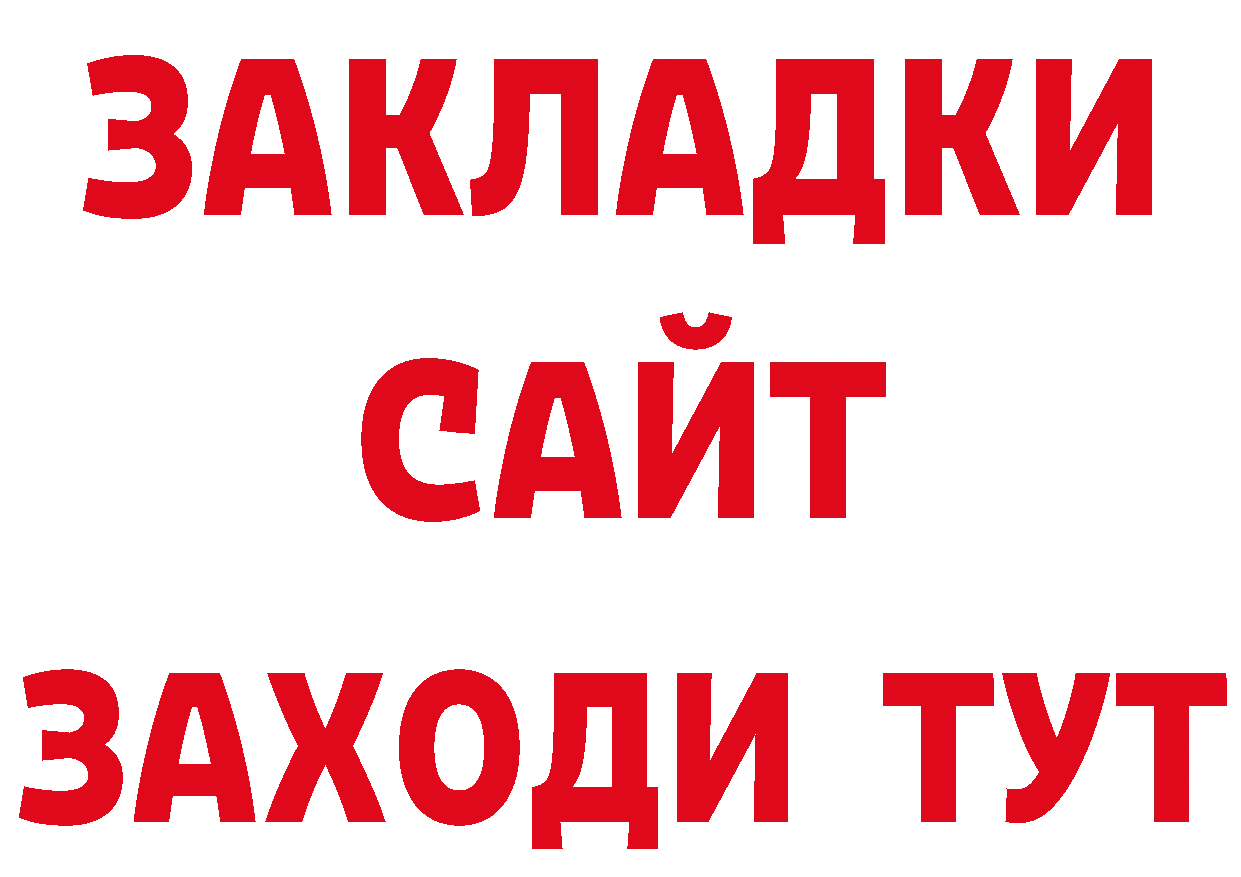 ЗАКЛАДКИ
САЙТ
ЗАХОДИ ТУТ